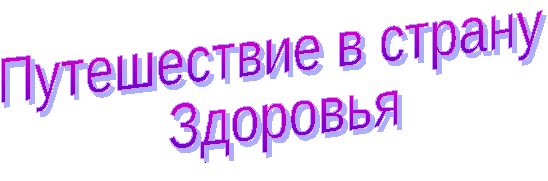 Путешествие в страну Здоровья